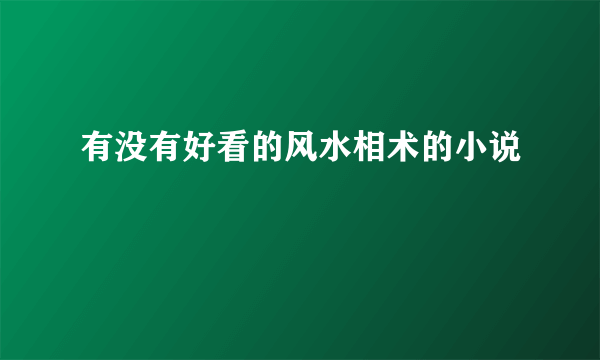 有没有好看的风水相术的小说